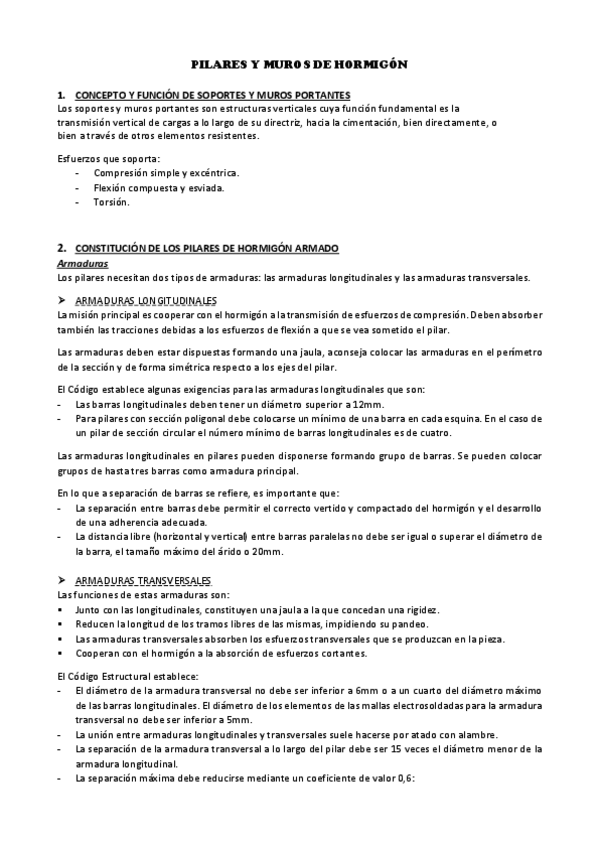 PILARES Y MUROS DE HORMIGÓN

1. CONCEPTO Y FUNCIÓN DE SOPORTES Y MUROS PORTANTES
Los soportes y muros portantes son estructuras verticales cuya función fundamental es la transmisión vertical de cargas a lo largo de su directriz, hacia la cimentación, bien directamente, o bien a través de otros elementos resistentes.

Esfuerzos que soporta:
- Compresión simple y excéntrica.
- Flexión compuesta y esviada.
- Torsión.

2. CONSTITUCIÓN DE LOS PILARES DE HORMIGÓN ARMADO
Armaduras
Los pilares necesitan dos tipos de armaduras: las armaduras longitudinales y las armaduras transversales.

➤ ARMADURAS LONGITUDINALES
La misión principal es cooperar con el hormigón a la transmisión de esfuerzos de compresión. Deben absorber también las tracciones debidas a los esfuerzos de flexión a que se vea sometido el pilar.

Las armaduras deben estar dispuestas formando una jaula, aconseja colocar las armaduras en el perímetro de la sección y de forma simétrica respecto a los ejes del pilar.

El Código establece algunas exigencias para las armaduras longitudinales que son:
- Las barras longitudinales deben tener un diámetro superior a 12mm.
- Para pilares con sección poligonal debe colocarse un mínimo de una barra en cada esquina. En el caso de un pilar de sección circular el número mínimo de barras longitudinales es de cuatro.

Las armaduras longitudinales en pilares pueden disponerse formando grupo de barras. Se pueden colocar grupos de hasta tres barras como armadura principal.

En lo que a separación de barras se refiere, es importante que:
- La separación entre barras debe permitir el correcto vertido y compactado del hormigón y el desarrollo de una adherencia adecuada.
- La distancia libre (horizontal y vertical) entre barras paralelas no debe ser igual o superar el diámetro de la barra, el tamaño máximo del árido o 20mm.

➤ ARMADURAS TRANSVERSALES
Las funciones de estas armaduras son:
▪ Junto con las longitudinales, constituyen una jaula a la que concedan una rigidez.
▪ Reducen la longitud de los tramos libres de las mismas, impidiendo su pandeo.
▪ Las armaduras transversales absorben los esfuerzos transversales que se produzcan en la pieza.
▪ Cooperan con el hormigón a la absorción de esfuerzos cortantes.

El Código Estructural establece:
- El diámetro de la armadura transversal no debe ser inferior a 6mm o a un cuarto del diámetro máximo de las barras longitudinales. El diámetro de los elementos de las mallas electrosoldadas para la armadura transversal no debe ser inferior a 5mm.
- La unión entre armaduras longitudinales y transversales suele hacerse por atado con alambre.
- La separación de la armadura transversal a lo largo del pilar debe ser 15 veces el diámetro menor de la armadura longitudinal.
- La separación máxima debe reducirse mediante un coeficiente de valor 0,6: